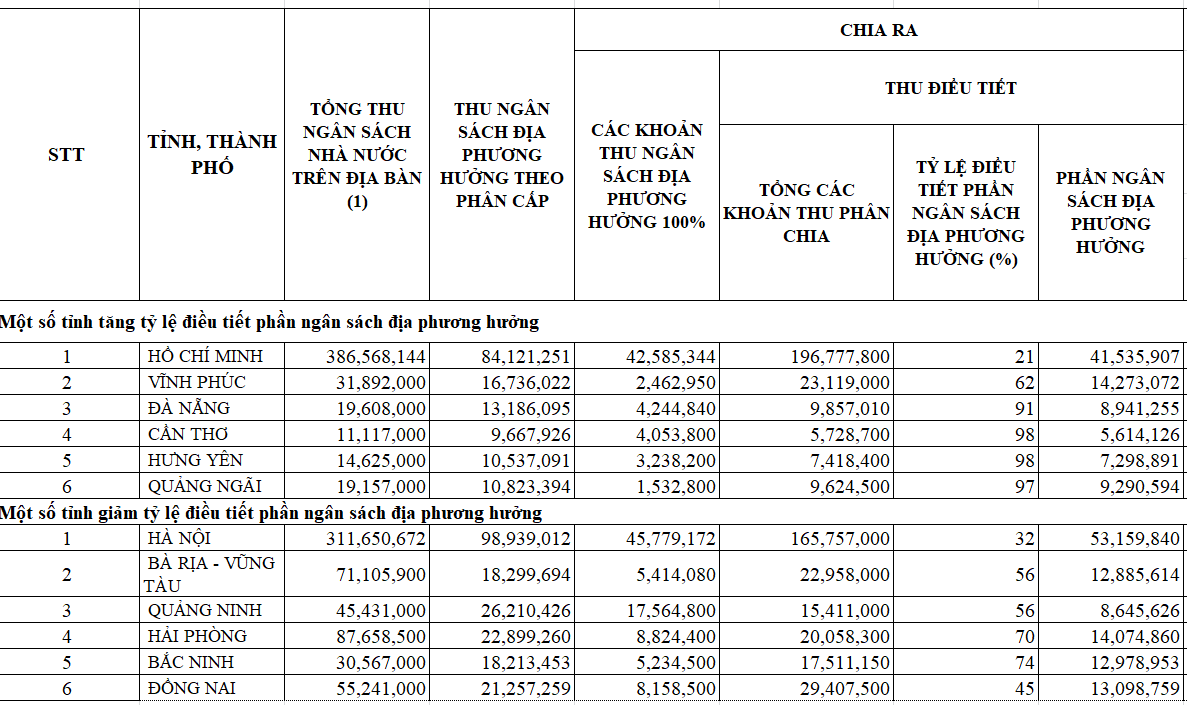 | STT | TỈNH, THÀNH PHỐ | TỔNG THU NGÂN SÁCH NHÀ NƯỚC TRÊN ĐỊA BÀN (1) | THU NGÂN SÁCH ĐỊA PHƯƠNG HƯỞNG THEO PHÂN CẤP | CHIA RA: CÁC KHOẢN THU NGÂN SÁCH ĐỊA PHƯƠNG HƯỞNG 100% | CHIA RA: THU ĐIỀU TIẾT: TỔNG CÁC KHOẢN THU PHÂN CHIA | CHIA RA: THU ĐIỀU TIẾT: TỶ LỆ ĐIỀU TIẾT PHẦN NGÂN SÁCH ĐỊA PHƯƠNG HƯỞNG (%) | CHIA RA: THU ĐIỀU TIẾT: PHẦN NGÂN SÁCH ĐỊA PHƯƠNG HƯỞNG |
|---|---|---|---|---|---|---|---|
| Một số tỉnh tăng tỷ lệ điều tiết phần ngân sách địa phương hưởng | | | | | | | |
| 1 | HỒ CHÍ MINH | 386,568,144 | 84,121,251 | 42,585,344 | 196,777,800 | 21 | 41,535,907 |
| 2 | VĨNH PHÚC | 31,892,000 | 16,736,022 | 2,462,950 | 23,119,000 | 62 | 14,273,072 |
| 3 | ĐÀ NẴNG | 19,608,000 | 13,186,095 | 4,244,840 | 9,857,010 | 91 | 8,941,255 |
| 4 | CẦN THƠ | 11,117,000 | 9,667,926 | 4,053,800 | 5,728,700 | 98 | 5,614,126 |
| 5 | HƯNG YÊN | 14,625,000 | 10,537,091 | 3,238,200 | 7,418,400 | 98 | 7,298,891 |
| 6 | QUẢNG NGÃI | 19,157,000 | 10,823,394 | 1,532,800 | 9,624,500 | 97 | 9,290,594 |
| Một số tỉnh giảm tỷ lệ điều tiết phần ngân sách địa phương hưởng | | | | | | | |
| 1 | HÀ NỘI | 311,650,672 | 98,939,012 | 45,779,172 | 165,757,000 | 32 | 53,159,840 |
| 2 | BÀ RỊA - VŨNG TÀU | 71,105,900 | 18,299,694 | 5,414,080 | 22,958,000 | 56 | 12,885,614 |
| 3 | QUẢNG NINH | 45,431,000 | 26,210,426 | 17,564,800 | 15,411,000 | 56 | 8,645,626 |
| 4 | HẢI PHÒNG | 87,658,500 | 22,899,260 | 8,824,400 | 20,058,300 | 70 | 14,074,860 |
| 5 | BẮC NINH | 30,567,000 | 18,213,453 | 5,234,500 | 17,511,150 | 74 | 12,978,953 |
| 6 | ĐỒNG NAI | 55,241,000 | 21,257,259 | 8,158,500 | 29,407,500 | 45 | 13,098,759 |